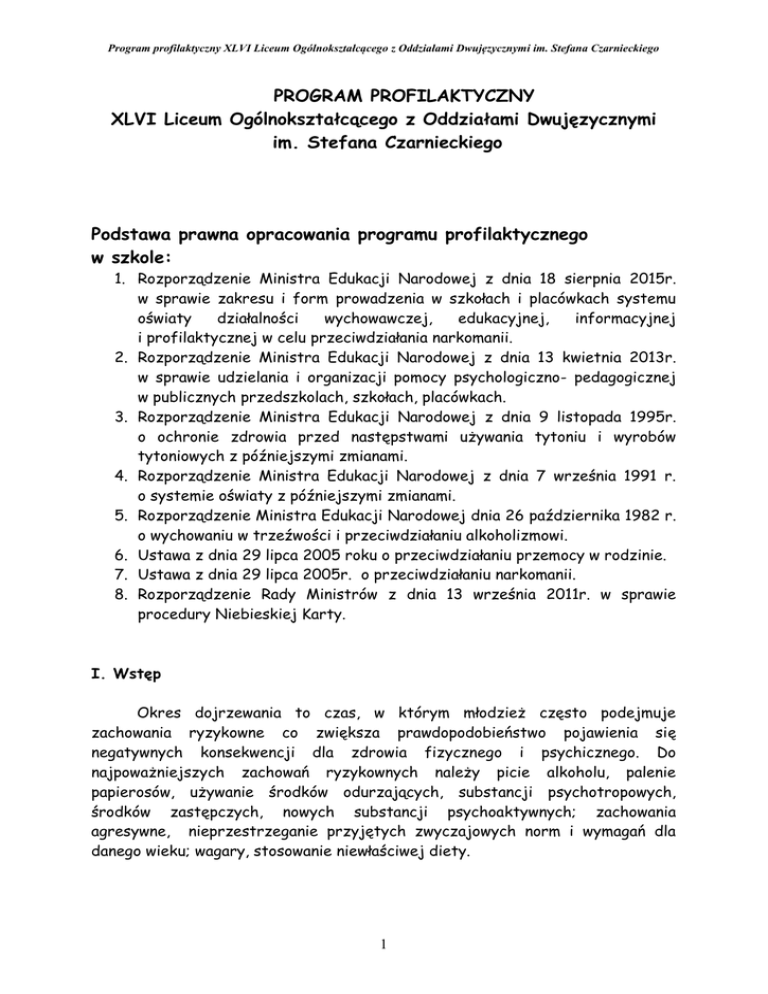 Program profilaktyczny XLVI Liceum Ogólnokształcącego z Oddziałami Dwujęzycznymi im. Stefana Czarnieckiego

PROGRAM PROFILAKTYCZNY
XLVI Liceum Ogólnokształcącego z Oddziałami Dwujęzycznymi
im. Stefana Czarnieckiego

Podstawa prawna opracowania programu profilaktycznego w szkole:

1. Rozporządzenie Ministra Edukacji Narodowej z dnia 18 sierpnia 2015r. w sprawie zakresu i form prowadzenia w szkołach i placówkach systemu oświaty działalności wychowawczej, edukacyjnej, informacyjnej i profilaktycznej w celu przeciwdziałania narkomanii.
2. Rozporządzenie Ministra Edukacji Narodowej z dnia 13 kwietnia 2013r. w sprawie udzielania i organizacji pomocy psychologiczno- pedagogicznej w publicznych przedszkolach, szkołach, placówkach.
3. Rozporządzenie Ministra Edukacji Narodowej z dnia 9 listopada 1995r. o ochronie zdrowia przed następstwami używania tytoniu i wyrobów tytoniowych z późniejszymi zmianami.
4. Rozporządzenie Ministra Edukacji Narodowej z dnia 7 września 1991 r. o systemie oświaty z późniejszymi zmianami.
5. Rozporządzenie Ministra Edukacji Narodowej dnia 26 października 1982 r. o wychowaniu w trzeźwości i przeciwdziałaniu alkoholizmowi.
6. Ustawa z dnia 29 lipca 2005 roku o przeciwdziałaniu przemocy w rodzinie.
7. Ustawa z dnia 29 lipca 2005r. o przeciwdziałaniu narkomanii.
8. Rozporządzenie Rady Ministrów z dnia 13 września 2011r. w sprawie procedury Niebieskiej Karty.

I. Wstęp

Okres dojrzewania to czas, w którym młodzież często podejmuje zachowania ryzykowne co zwiększa prawdopodobieństwo pojawienia się negatywnych konsekwencji dla zdrowia fizycznego i psychicznego. Do najpoważniejszych zachowań ryzykownych należy picie alkoholu, palenie papierosów, używanie środków odurzających, substancji psychotropowych, środków zastępczych, nowych substancji psychoaktywnych; zachowania agresywne, nieprzestrzeganie przyjętych zwyczajowych norm i wymagań dla danego wieku; wagary, stosowanie niewłaściwej diety.

1